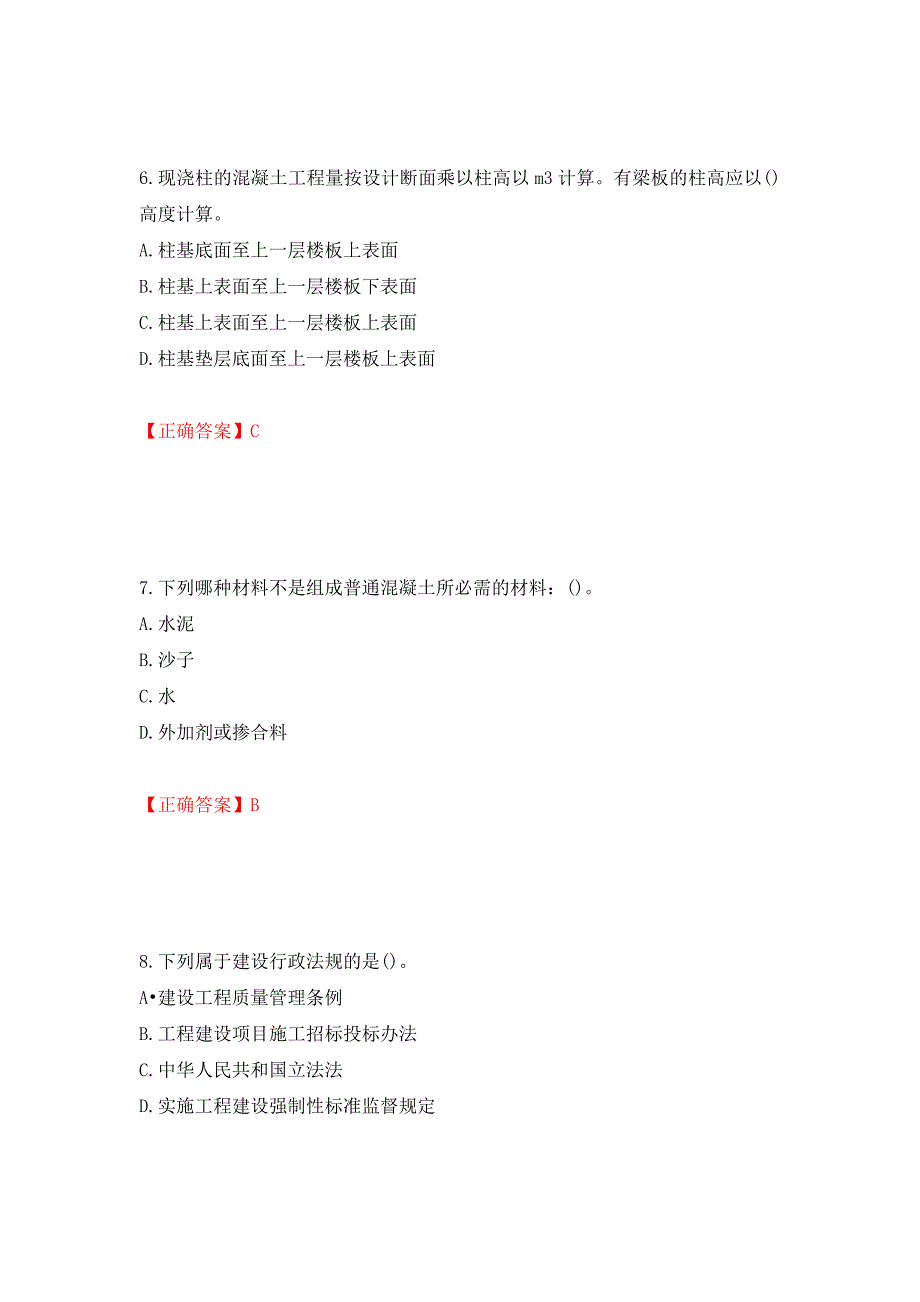 6.现浇柱的混凝土工程量按设计断面乘以柱高以 m3 计算。有梁板的柱高应以()高度计算。

A.柱基底面至上一层楼板上表面

B.柱基上表面至上一层楼板下表面

C.柱基上表面至上一层楼板上表面

D.柱基垫层底面至上一层楼板上表面

【正确答案】C

7.下列哪种材料不是组成普通混凝土所必需的材料：()。

A.水泥

B.沙子

C.水

D.外加剂或掺合料

【正确答案】B

8.下列属于建设行政法规的是()。

A•建设工程质量管理条例

B.工程建设项目施工招标投标办法

C.中华人民共和国立法法

D.实施工程建设强制性标准监督规定